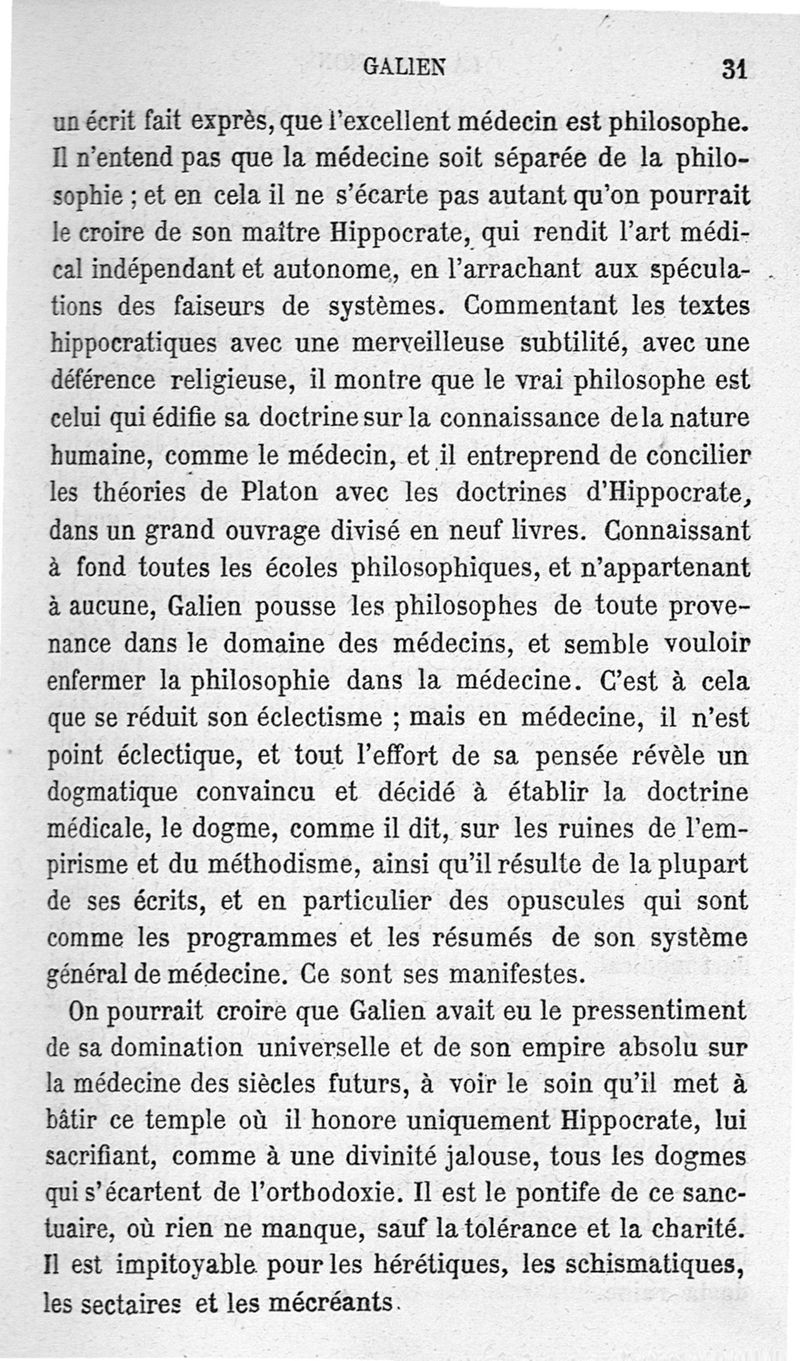 GALIEN 31

un écrit fait exprès, que l'excellent médecin est philosophe. Il n'entend pas que la médecine soit séparée de la philosophie ; et en cela il ne s'écarte pas autant qu'on pourrait le croire de son maître Hippocrate, qui rendit l'art médical indépendant et autonome, en l'arrachant aux spéculations des faiseurs de systèmes. Commentant les textes hippocratiques avec une merveilleuse subtilité, avec une déférence religieuse, il montre que le vrai philosophe est celui qui édifie sa doctrine sur la connaissance de la nature humaine, comme le médecin, et il entreprend de concilier les théories de Platon avec les doctrines d'Hippocrate, dans un grand ouvrage divisé en neuf livres. Connaissant à fond toutes les écoles philosophiques, et n'appartenant à aucune, Galien pousse les philosophes de toute provenance dans le domaine des médecins, et semble vouloir enfermer la philosophie dans la médecine. C'est à cela que se réduit son éclectisme ; mais en médecine, il n'est point éclectique, et tout l'effort de sa pensée révèle un dogmatique convaincu et décidé à établir la doctrine médicale, le dogme, comme il dit, sur les ruines de l'empirisme et du méthodisme, ainsi qu'il résulte de la plupart de ses écrits, et en particulier des opuscules qui sont comme les programmes et les résumés de son système général de médecine. Ce sont ses manifestes.

On pourrait croire que Galien avait eu le pressentiment de sa domination universelle et de son empire absolu sur la médecine des siècles futurs, à voir le soin qu'il met à bâtir ce temple où il honore uniquement Hippocrate, lui sacrifiant, comme à une divinité jalouse, tous les dogmes qui s'écartent de l'orthodoxie. Il est le pontife de ce sanctuaire, où rien ne manque, sauf la tolérance et la charité. Il est impitoyable pour les hérétiques, les schismatiques, les sectaires et les mécréants.